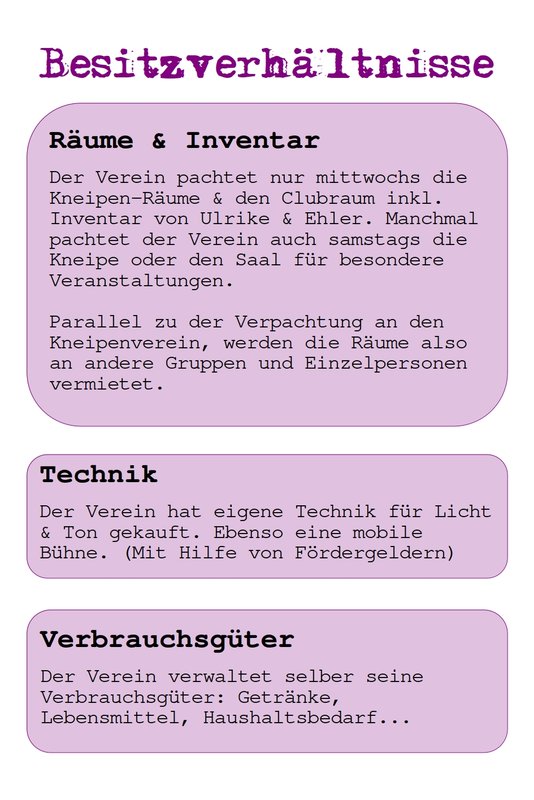 Besitzverhältnisse

Räume & Inventar

Der Verein pachtet nur mittwochs die Kneipen-Räume & den Clubraum inkl. Inventar von Ulrike & Ehler. Manchmal pachtet der Verein auch samstags die Kneipe oder den Saal für besondere Veranstaltungen.

Parallel zu der Verpachtung an den Kneipenverein, werden die Räume also an andere Gruppen und Einzelpersonen vermietet.

Technik

Der Verein hat eigene Technik für Licht & Ton gekauft. Ebenso eine mobile Bühne. (Mit Hilfe von Fördergeldern)

Verbrauchsgüter

Der Verein verwaltet selber seine Verbrauchsgüter: Getränke, Lebensmittel, Haushaltsbedarf...